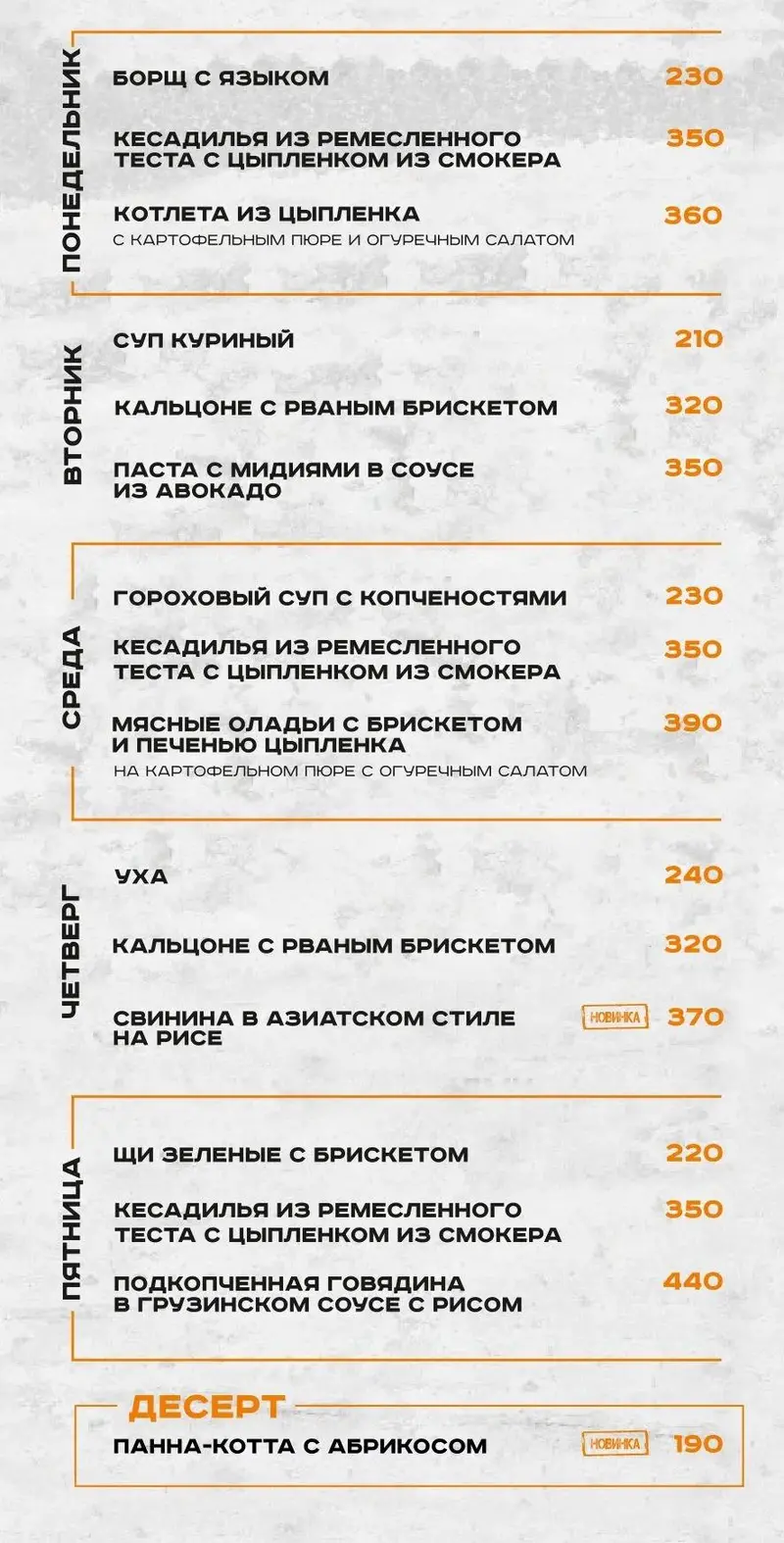 ПОНЕДЕЛЬНИК

БОРЩ С ЯЗЫКОМ 230

КЕСАДИЛЬЯ ИЗ РЕМЕСЛЕННОГО ТЕСТА С ЦЫПЛЕНКОМ ИЗ СМОКЕРА 350

КОТЛЕТА ИЗ ЦЫПЛЕНКА 360
С КАРТОФЕЛЬНЫМ ПЮРЕ И ОГУРЕЧНЫМ САЛАТОМ

ВТОРНИК

СУП КУРИНЫЙ 210

КАЛЬЦОНЕ С РВАНЫМ БРИСКЕТОМ 320

ПАСТА С МИДИЯМИ В СОУСЕ ИЗ АВОКАДО 350

СРЕДА

ГОРОХОВЫЙ СУП С КОПЧЕНОСТЯМИ 230

КЕСАДИЛЬЯ ИЗ РЕМЕСЛЕННОГО ТЕСТА С ЦЫПЛЕНКОМ ИЗ СМОКЕРА 350

МЯСНЫЕ ОЛАДЬИ С БРИСКЕТОМ И ПЕЧЕНЬЮ ЦЫПЛЕНКА 390
НА КАРТОФЕЛЬНОМ ПЮРЕ С ОГУРЕЧНЫМ САЛАТОМ

ЧЕТВЕРГ

УХА 240

КАЛЬЦОНЕ С РВАНЫМ БРИСКЕТОМ 320

СВИНИНА В АЗИАТСКОМ СТИЛЕ НА РИСЕ НОВИНКА 370

ПЯТНИЦА

ЩИ ЗЕЛЕНЫЕ С БРИСКЕТОМ 220

КЕСАДИЛЬЯ ИЗ РЕМЕСЛЕННОГО ТЕСТА С ЦЫПЛЕНКОМ ИЗ СМОКЕРА 350

ПОДКОПЧЕННАЯ ГОВЯДИНА В ГРУЗИНСКОМ СОУСЕ С РИСОМ 440

ДЕСЕРТ

ПАННА-КОТТА С АБРИКОСОМ НОВИНКА 190